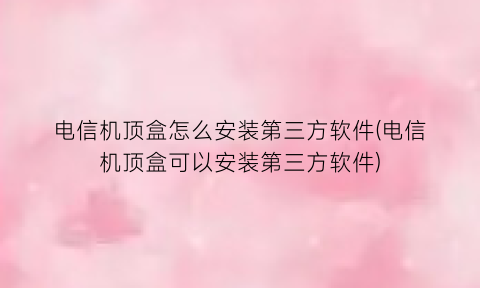 电信机顶盒怎么安装第三方软件(电信机顶盒可以安装第三方软件)